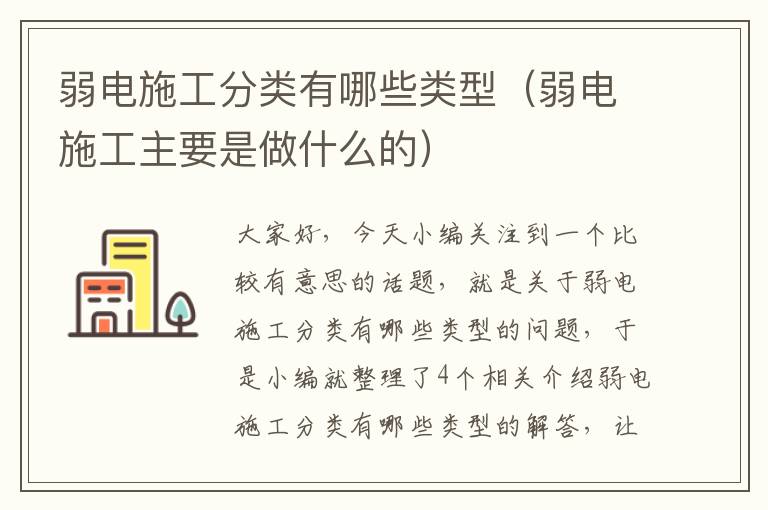 弱电施工分类有哪些类型（弱电施工主要是做什么的）

大家好，今天小编关注到一个比较有意思的话题，就是关于弱电施工分类有哪些类型的问题，于是小编就整理了4个相关介绍弱电施工分类有哪些类型的解答，让